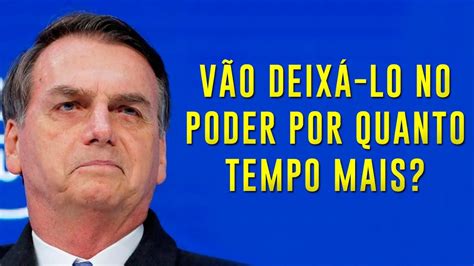 VÃO DEIXÁ-LO NO PODER POR QUANTO TEMPO MAIS?